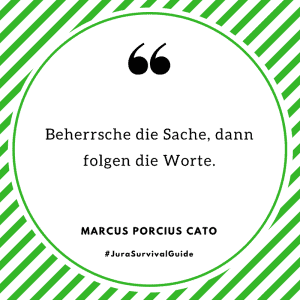 “

Beherrsche die Sache, dann folgen die Worte.

MARCUS PORCIUS CATO

#JuraSurvivalGuide